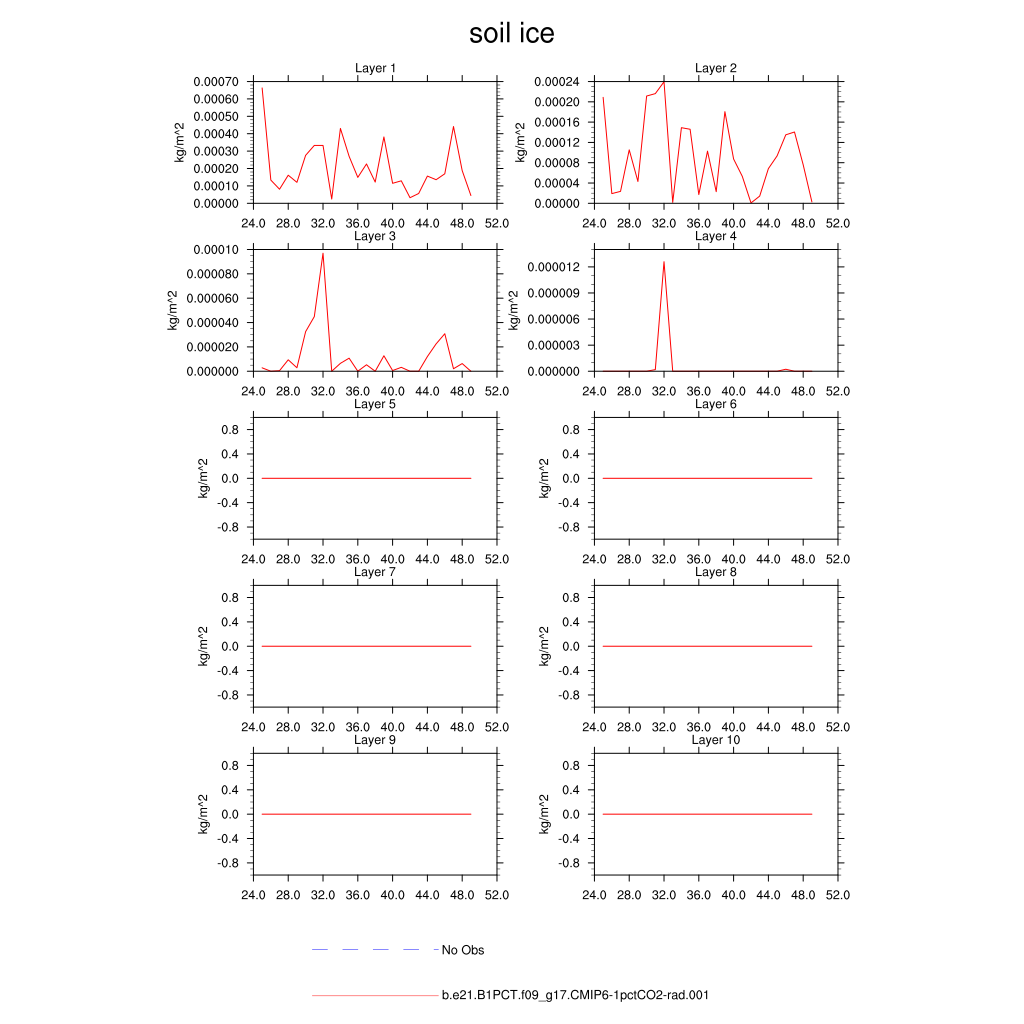 soil ice

Layer 1
kg/m^2
0.00070
0.00060
0.00050
0.00040
0.00030
0.00020
0.00010
0.00000
24.0 28.0 32.0 36.0 40.0 44.0 48.0 52.0

Layer 2
kg/m^2
0.00024
0.00020
0.00016
0.00012
0.00008
0.00004
0.00000
24.0 28.0 32.0 36.0 40.0 44.0 48.0 52.0

Layer 3
kg/m^2
0.00010
0.000080
0.000060
0.000040
0.000020
0.000000
24.0 28.0 32.0 36.0 40.0 44.0 48.0 52.0

Layer 4
kg/m^2
0.000012
0.000009
0.000006
0.000003
0.000000
24.0 28.0 32.0 36.0 40.0 44.0 48.0 52.0

Layer 5
kg/m^2
0.8
0.4
0.0
-0.4
-0.8
24.0 28.0 32.0 36.0 40.0 44.0 48.0 52.0

Layer 6
kg/m^2
0.8
0.4
0.0
-0.4
-0.8
24.0 28.0 32.0 36.0 40.0 44.0 48.0 52.0

Layer 7
kg/m^2
0.8
0.4
0.0
-0.4
-0.8
24.0 28.0 32.0 36.0 40.0 44.0 48.0 52.0

Layer 8
kg/m^2
0.8
0.4
0.0
-0.4
-0.8
24.0 28.0 32.0 36.0 40.0 44.0 48.0 52.0

Layer 9
kg/m^2
0.8
0.4
0.0
-0.4
-0.8
24.0 28.0 32.0 36.0 40.0 44.0 48.0 52.0

Layer 10
kg/m^2
0.8
0.4
0.0
-0.4
-0.8
24.0 28.0 32.0 36.0 40.0 44.0 48.0 52.0

No Obs

b.e21.B1PCT.f09_g17.CMIP6-1pctCO2-rad.001